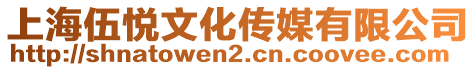 上海伍悦文化传媒有限公司
http://shnatowen2.cn.coovee.com